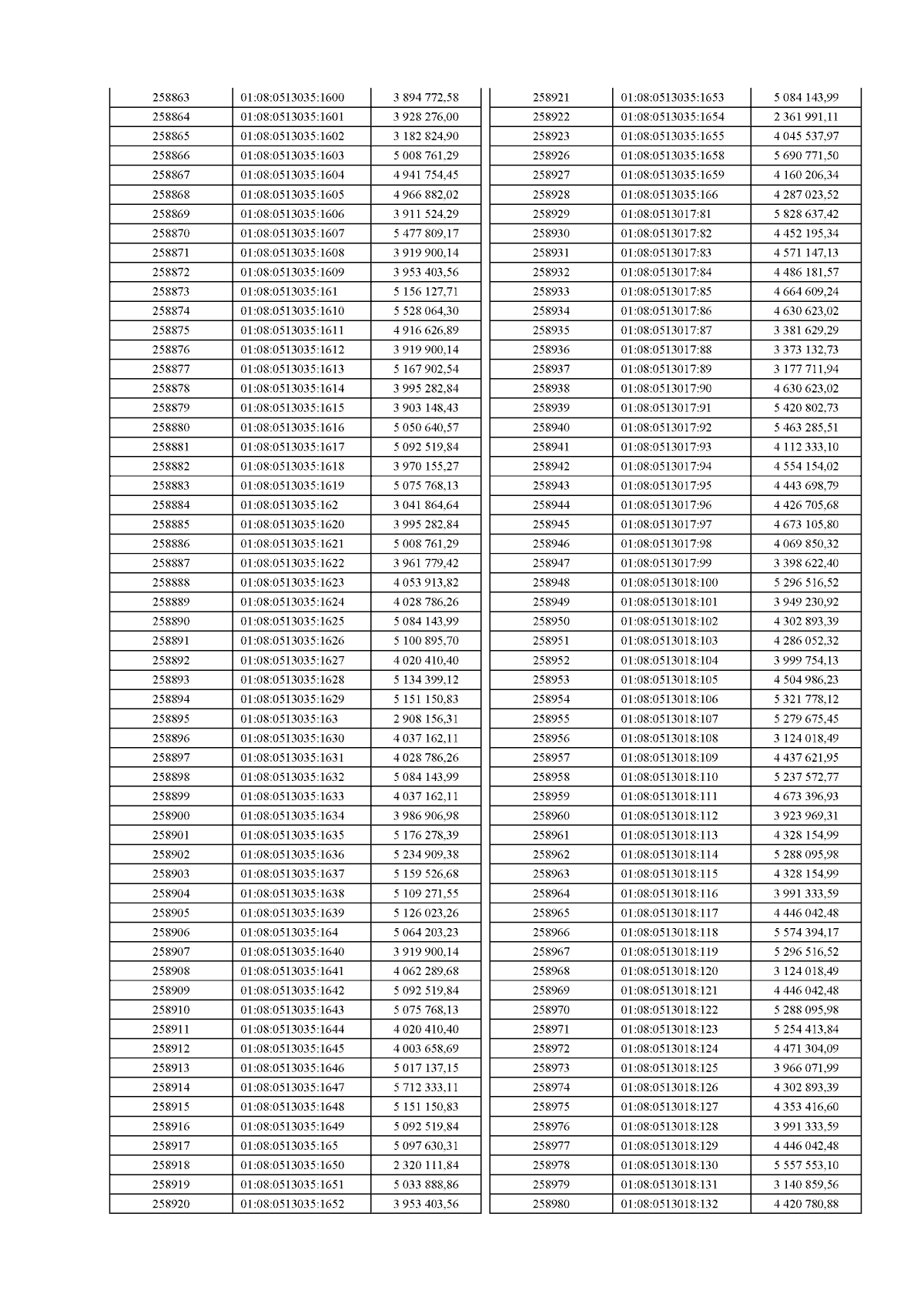 | 258863 | 01:08:0513035:1600 | 3 894 772,58 |
|---|---|---|
| 258864 | 01:08:0513035:1601 | 3 928 276,00 |
| 258865 | 01:08:0513035:1602 | 3 182 824,90 |
| 258866 | 01:08:0513035:1603 | 5 008 761,29 |
| 258867 | 01:08:0513035:1604 | 4 941 754,45 |
| 258868 | 01:08:0513035:1605 | 4 966 882,02 |
| 258869 | 01:08:0513035:1606 | 3 911 524,29 |
| 258870 | 01:08:0513035:1607 | 5 477 809,17 |
| 258871 | 01:08:0513035:1608 | 3 919 900,14 |
| 258872 | 01:08:0513035:1609 | 3 953 403,56 |
| 258873 | 01:08:0513035:161 | 5 156 127,71 |
| 258874 | 01:08:0513035:1610 | 5 528 064,30 |
| 258875 | 01:08:0513035:1611 | 4 916 626,89 |
| 258876 | 01:08:0513035:1612 | 3 919 900,14 |
| 258877 | 01:08:0513035:1613 | 5 167 902,54 |
| 258878 | 01:08:0513035:1614 | 3 995 282,84 |
| 258879 | 01:08:0513035:1615 | 3 903 148,43 |
| 258880 | 01:08:0513035:1616 | 5 050 640,57 |
| 258881 | 01:08:0513035:1617 | 5 092 519,84 |
| 258882 | 01:08:0513035:1618 | 3 970 155,27 |
| 258883 | 01:08:0513035:1619 | 5 075 768,13 |
| 258884 | 01:08:0513035:162 | 3 041 864,64 |
| 258885 | 01:08:0513035:1620 | 3 995 282,84 |
| 258886 | 01:08:0513035:1621 | 5 008 761,29 |
| 258887 | 01:08:0513035:1622 | 3 961 779,42 |
| 258888 | 01:08:0513035:1623 | 4 053 913,82 |
| 258889 | 01:08:0513035:1624 | 4 028 786,26 |
| 258890 | 01:08:0513035:1625 | 5 084 143,99 |
| 258891 | 01:08:0513035:1626 | 5 100 895,70 |
| 258892 | 01:08:0513035:1627 | 4 020 410,40 |
| 258893 | 01:08:0513035:1628 | 5 134 399,12 |
| 258894 | 01:08:0513035:1629 | 5 151 150,83 |
| 258895 | 01:08:0513035:163 | 2 908 156,31 |
| 258896 | 01:08:0513035:1630 | 4 037 162,11 |
| 258897 | 01:08:0513035:1631 | 4 028 786,26 |
| 258898 | 01:08:0513035:1632 | 5 084 143,99 |
| 258899 | 01:08:0513035:1633 | 4 037 162,11 |
| 258900 | 01:08:0513035:1634 | 3 986 906,98 |
| 258901 | 01:08:0513035:1635 | 5 176 278,39 |
| 258902 | 01:08:0513035:1636 | 5 234 909,38 |
| 258903 | 01:08:0513035:1637 | 5 159 526,68 |
| 258904 | 01:08:0513035:1638 | 5 109 271,55 |
| 258905 | 01:08:0513035:1639 | 5 126 023,26 |
| 258906 | 01:08:0513035:164 | 5 064 203,23 |
| 258907 | 01:08:0513035:1640 | 3 919 900,14 |
| 258908 | 01:08:0513035:1641 | 4 062 289,68 |
| 258909 | 01:08:0513035:1642 | 5 092 519,84 |
| 258910 | 01:08:0513035:1643 | 5 075 768,13 |
| 258911 | 01:08:0513035:1644 | 4 020 410,40 |
| 258912 | 01:08:0513035:1645 | 4 003 658,69 |
| 258913 | 01:08:0513035:1646 | 5 017 137,15 |
| 258914 | 01:08:0513035:1647 | 5 712 333,11 |
| 258915 | 01:08:0513035:1648 | 5 151 150,83 |
| 258916 | 01:08:0513035:1649 | 5 092 519,84 |
| 258917 | 01:08:0513035:165 | 5 097 630,31 |
| 258918 | 01:08:0513035:1650 | 2 320 111,84 |
| 258919 | 01:08:0513035:1651 | 5 033 888,86 |
| 258920 | 01:08:0513035:1652 | 3 953 403,56 |

| 258921 | 01:08:0513035:1653 | 5 084 143,99 |
|---|---|---|
| 258922 | 01:08:0513035:1654 | 2 361 991,11 |
| 258923 | 01:08:0513035:1655 | 4 045 537,97 |
| 258926 | 01:08:0513035:1658 | 5 690 771,50 |
| 258927 | 01:08:0513035:1659 | 4 160 206,34 |
| 258928 | 01:08:0513035:166 | 4 287 023,52 |
| 258929 | 01:08:0513017:81 | 5 828 637,42 |
| 258930 | 01:08:0513017:82 | 4 452 195,34 |
| 258931 | 01:08:0513017:83 | 4 571 147,13 |
| 258932 | 01:08:0513017:84 | 4 486 181,57 |
| 258933 | 01:08:0513017:85 | 4 664 609,24 |
| 258934 | 01:08:0513017:86 | 4 630 623,02 |
| 258935 | 01:08:0513017:87 | 3 381 629,29 |
| 258936 | 01:08:0513017:88 | 3 373 132,73 |
| 258937 | 01:08:0513017:89 | 3 177 711,94 |
| 258938 | 01:08:0513017:90 | 4 630 623,02 |
| 258939 | 01:08:0513017:91 | 5 420 802,73 |
| 258940 | 01:08:0513017:92 | 5 463 285,51 |
| 258941 | 01:08:0513017:93 | 4 112 333,10 |
| 258942 | 01:08:0513017:94 | 4 554 154,02 |
| 258943 | 01:08:0513017:95 | 4 443 698,79 |
| 258944 | 01:08:0513017:96 | 4 426 705,68 |
| 258945 | 01:08:0513017:97 | 4 673 105,80 |
| 258946 | 01:08:0513017:98 | 4 069 850,32 |
| 258947 | 01:08:0513017:99 | 3 398 622,40 |
| 258948 | 01:08:0513018:100 | 5 296 516,52 |
| 258949 | 01:08:0513018:101 | 3 949 230,92 |
| 258950 | 01:08:0513018:102 | 4 302 893,39 |
| 258951 | 01:08:0513018:103 | 4 286 052,32 |
| 258952 | 01:08:0513018:104 | 3 999 754,13 |
| 258953 | 01:08:0513018:105 | 4 504 986,23 |
| 258954 | 01:08:0513018:106 | 5 321 778,12 |
| 258955 | 01:08:0513018:107 | 5 279 675,45 |
| 258956 | 01:08:0513018:108 | 3 124 018,49 |
| 258957 | 01:08:0513018:109 | 4 437 621,95 |
| 258958 | 01:08:0513018:110 | 5 237 572,77 |
| 258959 | 01:08:0513018:111 | 4 673 396,93 |
| 258960 | 01:08:0513018:112 | 3 923 969,31 |
| 258961 | 01:08:0513018:113 | 4 328 154,99 |
| 258962 | 01:08:0513018:114 | 5 288 095,98 |
| 258963 | 01:08:0513018:115 | 4 328 154,99 |
| 258964 | 01:08:0513018:116 | 3 991 333,59 |
| 258965 | 01:08:0513018:117 | 4 446 042,48 |
| 258966 | 01:08:0513018:118 | 5 574 394,17 |
| 258967 | 01:08:0513018:119 | 5 296 516,52 |
| 258968 | 01:08:0513018:120 | 3 124 018,49 |
| 258969 | 01:08:0513018:121 | 4 446 042,48 |
| 258970 | 01:08:0513018:122 | 5 288 095,98 |
| 258971 | 01:08:0513018:123 | 5 254 413,84 |
| 258972 | 01:08:0513018:124 | 4 471 304,09 |
| 258973 | 01:08:0513018:125 | 3 966 071,99 |
| 258974 | 01:08:0513018:126 | 4 302 893,39 |
| 258975 | 01:08:0513018:127 | 4 353 416,60 |
| 258976 | 01:08:0513018:128 | 3 991 333,59 |
| 258977 | 01:08:0513018:129 | 4 446 042,48 |
| 258978 | 01:08:0513018:130 | 5 557 553,10 |
| 258979 | 01:08:0513018:131 | 3 140 859,56 |
| 258980 | 01:08:0513018:132 | 4 420 780,88 |